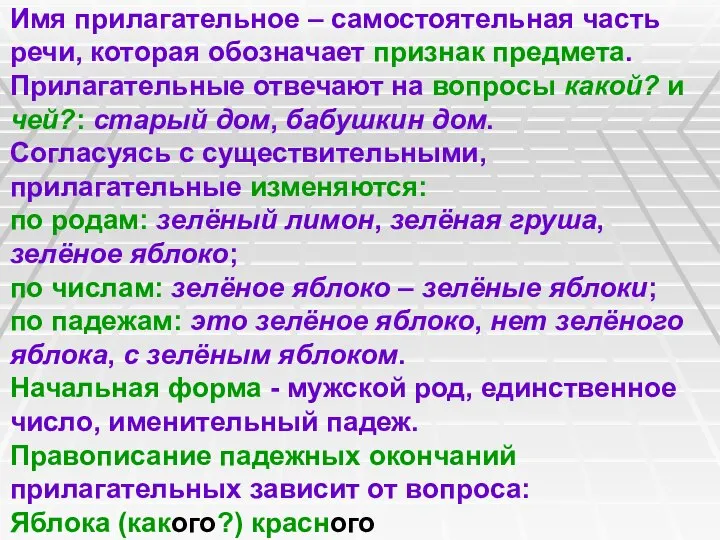 Имя прилагательное – самостоятельная часть речи, которая обозначает признак предмета.
Прилагательные отвечают на вопросы какой? и чей?: старый дом, бабушкин дом.
Согласуясь с существительными, прилагательные изменяются:
по родам: зелёный лимон, зелёная груша, зелёное яблоко;
по числам: зелёное яблоко – зелёные яблоки;
по падежам: это зелёное яблоко, нет зелёного яблока, с зелёным яблоком.
Начальная форма - мужской род, единственное число, именительный падеж.
Правописание падежных окончаний прилагательных зависит от вопроса:
Яблока (какого?) красного